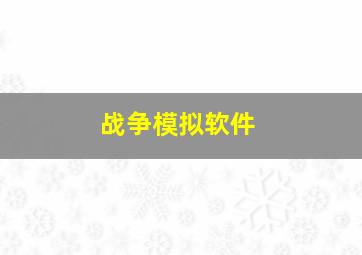 战争模拟软件